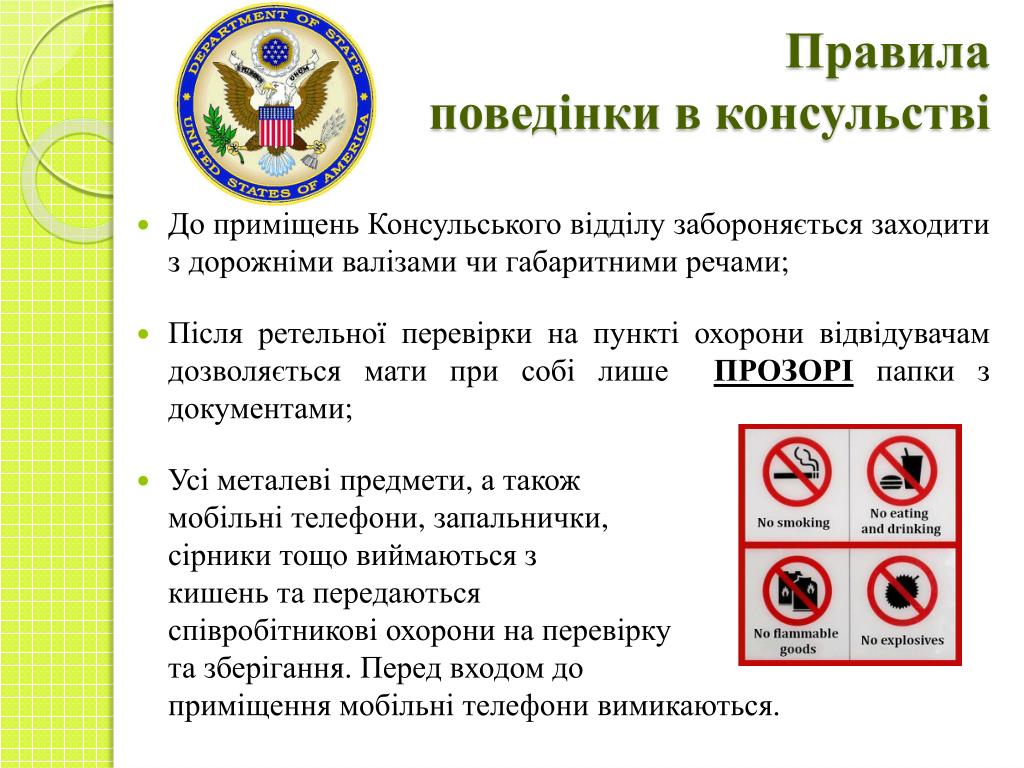 DEPARTMENT OF STATE
UNITED STATES OF AMERICA

Правила поведінки в консульстві

До приміщень Консульського відділу забороняється заходити з дорожніми валізами чи габаритними речами;

Після ретельної перевірки на пункті охорони відвідувачам дозволяється мати при собі лише ПРОЗОРІ папки з документами;

Усі металеві предмети, а також мобільні телефони, запальнички, сірники тощо виймаються з кишень та передаються співробітникові охорони на перевірку та зберігання. Перед входом до приміщення мобільні телефони вимикаються.

No smoking

No eating and drinking

No flammable goods

No explosives